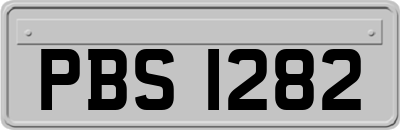 PBS 1282